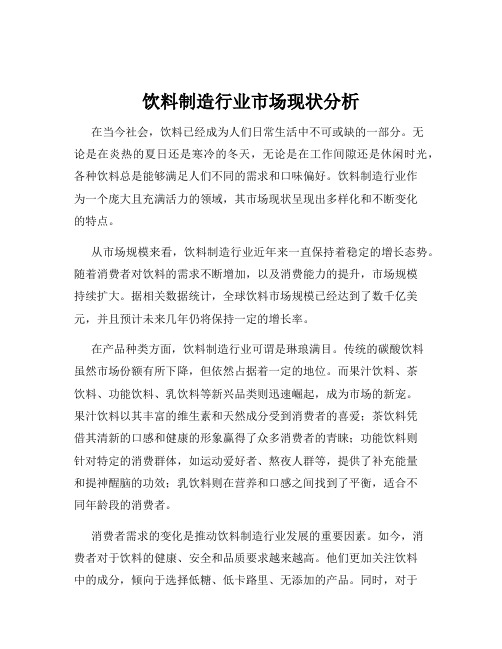 饮料制造行业市场现状分析

在当今社会，饮料已经成为人们日常生活中不可或缺的一部分。无论是在炎热的夏日还是寒冷的冬天，无论是在工作间隙还是休闲时光，各种饮料总是能够满足人们不同的需求和口味偏好。饮料制造行业作为一个庞大且充满活力的领域，其市场现状呈现出多样化和不断变化的特点。

从市场规模来看，饮料制造行业近年来一直保持着稳定的增长态势。随着消费者对饮料的需求不断增加，以及消费能力的提升，市场规模持续扩大。据相关数据统计，全球饮料市场规模已经达到了数千亿美元，并且预计未来几年仍将保持一定的增长率。

在产品种类方面，饮料制造行业可谓是琳琅满目。传统的碳酸饮料虽然市场份额有所下降，但依然占据着一定的地位。而果汁饮料、茶饮料、功能饮料、乳饮料等新兴品类则迅速崛起，成为市场的新宠。果汁饮料以其丰富的维生素和天然成分受到消费者的喜爱；茶饮料凭借其清新的口感和健康的形象赢得了众多消费者的青睐；功能饮料则针对特定的消费群体，如运动爱好者、熬夜人群等，提供了补充能量和提神醒脑的功效；乳饮料则在营养和口感之间找到了平衡，适合不同年龄段的消费者。

消费者需求的变化是推动饮料制造行业发展的重要因素。如今，消费者对于饮料的健康、安全和品质要求越来越高。他们更加关注饮料中的成分，倾向于选择低糖、低卡路里、无添加的产品。同时，对于